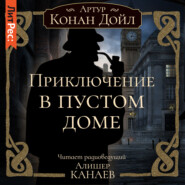 ЛитРес:

Артур
Конан Дойл

Приключение в пустом доме

Читает радиоведущий
Алишер
Канаев